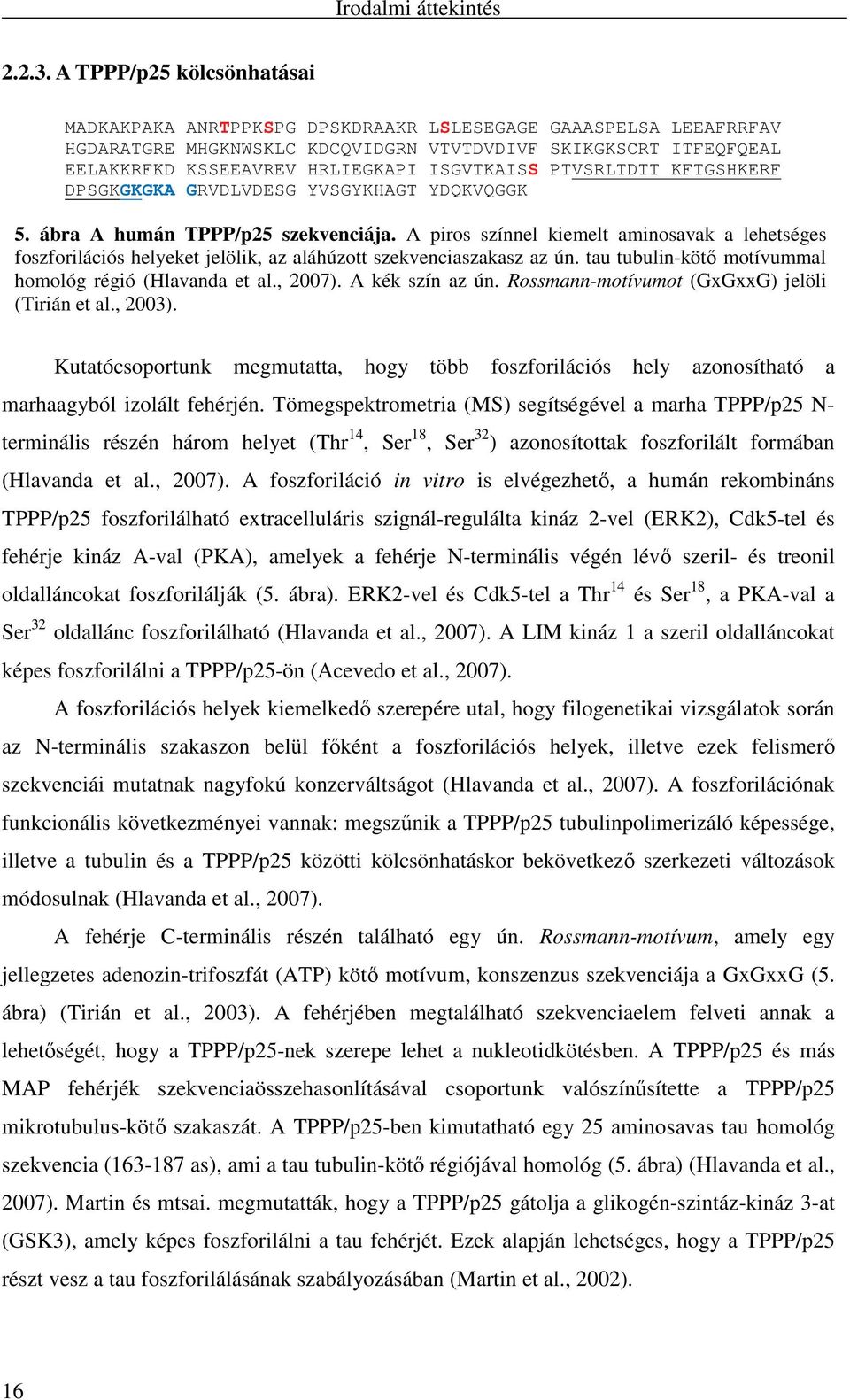 Irodalmi áttekintés

2.2.3. A TPPP/p25 kölcsönhatásai

MADKAKPAKA ANRTPPKSPG DPSKDRAAKR LSLESEGAGE GAAASPELSA LEEAFRRFAV
HGDARATGRE MHGKNWSKLC KDCQVIDGRN VTVTDVDIVF SKIKGKSCRT ITFEQFQEAL
EELAKKRFKD KSSEEAVREV HRLIEGKAPI ISGVTKAISS PTVSRLTDTT KFTGSHKERF
DPSGKGKGKA GRVDLVDESG YVSGYKHAGT YDQKVQGGK

5. ábra A humán TPPP/p25 szekvenciája. A piros színnel kiemelt aminosavak a lehetséges foszforilációs helyeket jelölik, az aláhúzott szekvenciaszakasz az ún. tau tubulin-kötő motívummal homológ régió (Hlavanda et al., 2007). A kék szín az ún. Rossmann-motívumot (GxGxxG) jelöli (Tirián et al., 2003).

Kutatócsoportunk megmutatta, hogy több foszforilációs hely azonosítható a marhaagyból izolált fehérjén. Tömegspektrometria (MS) segítségével a marha TPPP/p25 N-terminális részén három helyet (Thr$^{14}$, Ser$^{18}$, Ser$^{32}$) azonosítottak foszforilált formában (Hlavanda et al., 2007). A foszforiláció in vitro is elvégezhető, a humán rekombináns TPPP/p25 foszforilálható extracelluláris szignál-regulálta kináz 2-vel (ERK2), Cdk5-tel és fehérje kináz A-val (PKA), amelyek a fehérje N-terminális végén lévő szeril- és treonil oldalláncokat foszforilálják (5. ábra). ERK2-vel és Cdk5-tel a Thr$^{14}$ és Ser$^{18}$, a PKA-val a Ser$^{32}$ oldallánc foszforilálható (Hlavanda et al., 2007). A LIM kináz 1 a szeril oldalláncokat képes foszforilálni a TPPP/p25-ön (Acevedo et al., 2007).

A foszforilációs helyek kiemelkedő szerepére utal, hogy filogenetikai vizsgálatok során az N-terminális szakaszon belül főként a foszforilációs helyek, illetve ezek felismerő szekvenciái mutatnak nagyfokú konzerváltságot (Hlavanda et al., 2007). A foszforilációnak funkcionális következményei vannak: megszűnik a TPPP/p25 tubulinpolimerizáló képessége, illetve a tubulin és a TPPP/p25 közötti kölcsönhatáskor bekövetkező szerkezeti változások módosulnak (Hlavanda et al., 2007).

A fehérje C-terminális részén található egy ún. Rossmann-motívum, amely egy jellegzetes adenozin-trifoszfát (ATP) kötő motívum, konszenzus szekvenciája a GxGxxG (5. ábra) (Tirián et al., 2003). A fehérjében megtalálható szekvenciaelem felveti annak a lehetőségét, hogy a TPPP/p25-nek szerepe lehet a nukleotidkötésben. A TPPP/p25 és más MAP fehérjék szekvenciaösszehasonlításával csoportunk valószínűsítette a TPPP/p25 mikrotubulus-kötő szakaszát. A TPPP/p25-ben kimutatható egy 25 aminosavas tau homológ szekvencia (163-187 as), ami a tau tubulin-kötő régiójával homológ (5. ábra) (Hlavanda et al., 2007). Martin és mtsai. megmutatták, hogy a TPPP/p25 gátolja a glikogén-szintáz-kináz 3-at (GSK3), amely képes foszforilálni a tau fehérjét. Ezek alapján lehetséges, hogy a TPPP/p25 részt vesz a tau foszforilálásának szabályozásában (Martin et al., 2002).

16